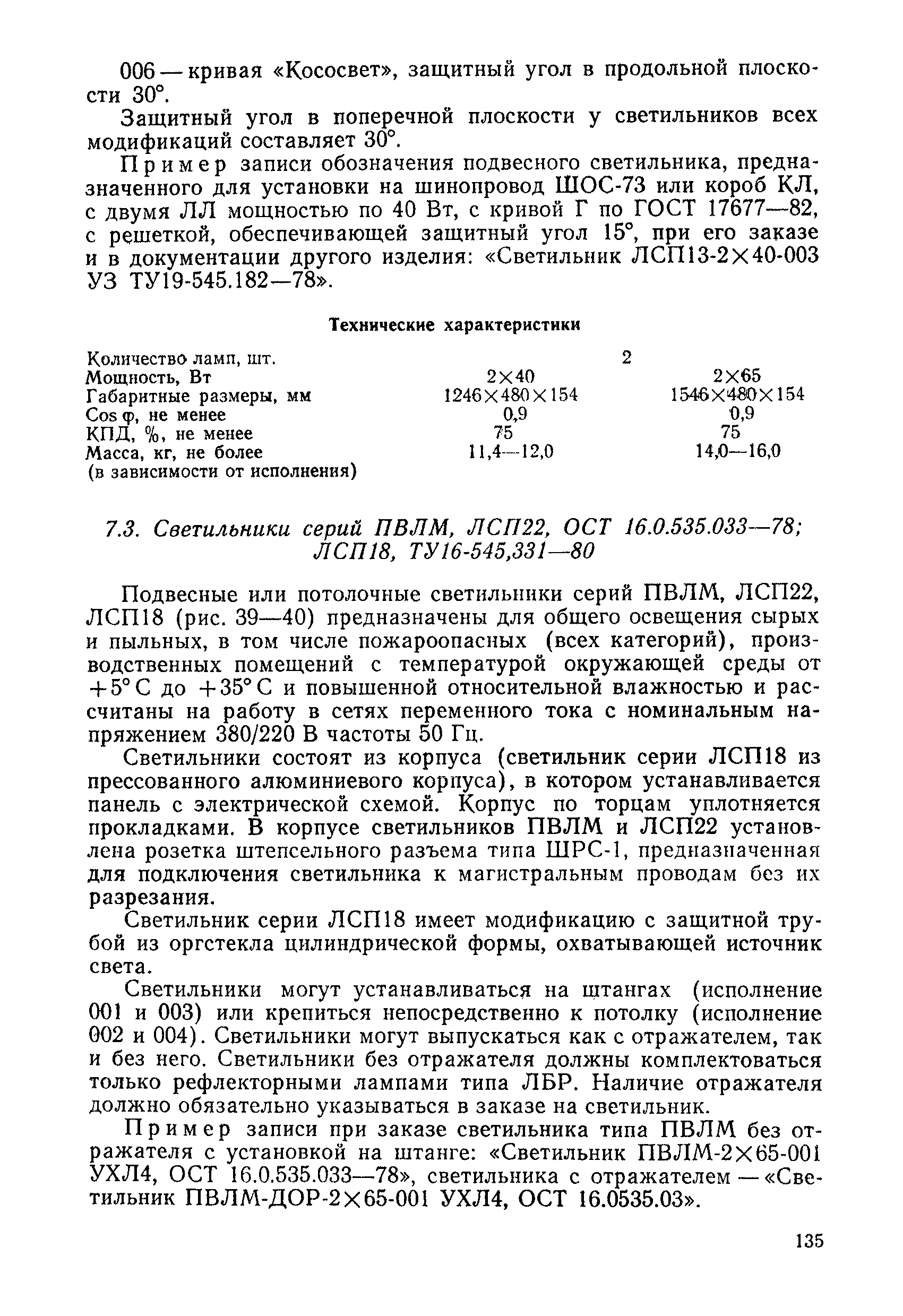 006 — кривая «Кососвет», защитный угол в продольной плоскости 30°.

Защитный угол в поперечной плоскости у светильников всех модификаций составляет 30°.

Пример записи обозначения подвесного светильника, предназначенного для установки на шинопровод ШОС-73 или короб КЛ, с двумя ЛЛ мощностью по 40 Вт, с кривой Г по ГОСТ 17677—82, с решеткой, обеспечивающей защитный угол 15°, при его заказе и в документации другого изделия: «Светильник ЛСП13-2×40-003 УЗ ТУ19-545.182—78».

Технические характеристики

| | | |
|---|---|---|
| Количество ламп, шт. | 2 | |
| Мощность, Вт | 2×40 | 2×65 |
| Габаритные размеры, мм | 1246×480×154 | 1546×480×154 |
| Cos φ, не менее | 0,9 | 0,9 |
| КПД, %, не менее | 75 | 75 |
| Масса, кг, не более (в зависимости от исполнения) | 11,4—12,0 | 14,0—16,0 |

7.3. Светильники серий ПВЛМ, ЛСП22, ОСТ 16.0.535.033—78; ЛСП18, ТУ16-545,331—80

Подвесные или потолочные светильники серий ПВЛМ, ЛСП22, ЛСП18 (рис. 39—40) предназначены для общего освещения сырых и пыльных, в том числе пожароопасных (всех категорий), производственных помещений с температурой окружающей среды от +5° С до +35° С и повышенной относительной влажностью и рассчитаны на работу в сетях переменного тока с номинальным напряжением 380/220 В частоты 50 Гц.

Светильники состоят из корпуса (светильник серии ЛСП18 из прессованного алюминиевого корпуса), в котором устанавливается панель с электрической схемой. Корпус по торцам уплотняется прокладками. В корпусе светильников ПВЛМ и ЛСП22 установлена розетка штепсельного разъема типа ШРС-1, предназначенная для подключения светильника к магистральным проводам без их разрезания.

Светильник серии ЛСП18 имеет модификацию с защитной трубой из оргстекла цилиндрической формы, охватывающей источник света.

Светильники могут устанавливаться на штангах (исполнение 001 и 003) или крепиться непосредственно к потолку (исполнение 002 и 004). Светильники могут выпускаться как с отражателем, так и без него. Светильники без отражателя должны комплектоваться только рефлекторными лампами типа ЛБР. Наличие отражателя должно обязательно указываться в заказе на светильник.

Пример записи при заказе светильника типа ПВЛМ без отражателя с установкой на штанге: «Светильник ПВЛМ-2×65-001 УХЛ4, ОСТ 16.0.535.033—78», светильника с отражателем — «Светильник ПВЛМ-ДОР-2×65-001 УХЛ4, ОСТ 16.0535.03».

135